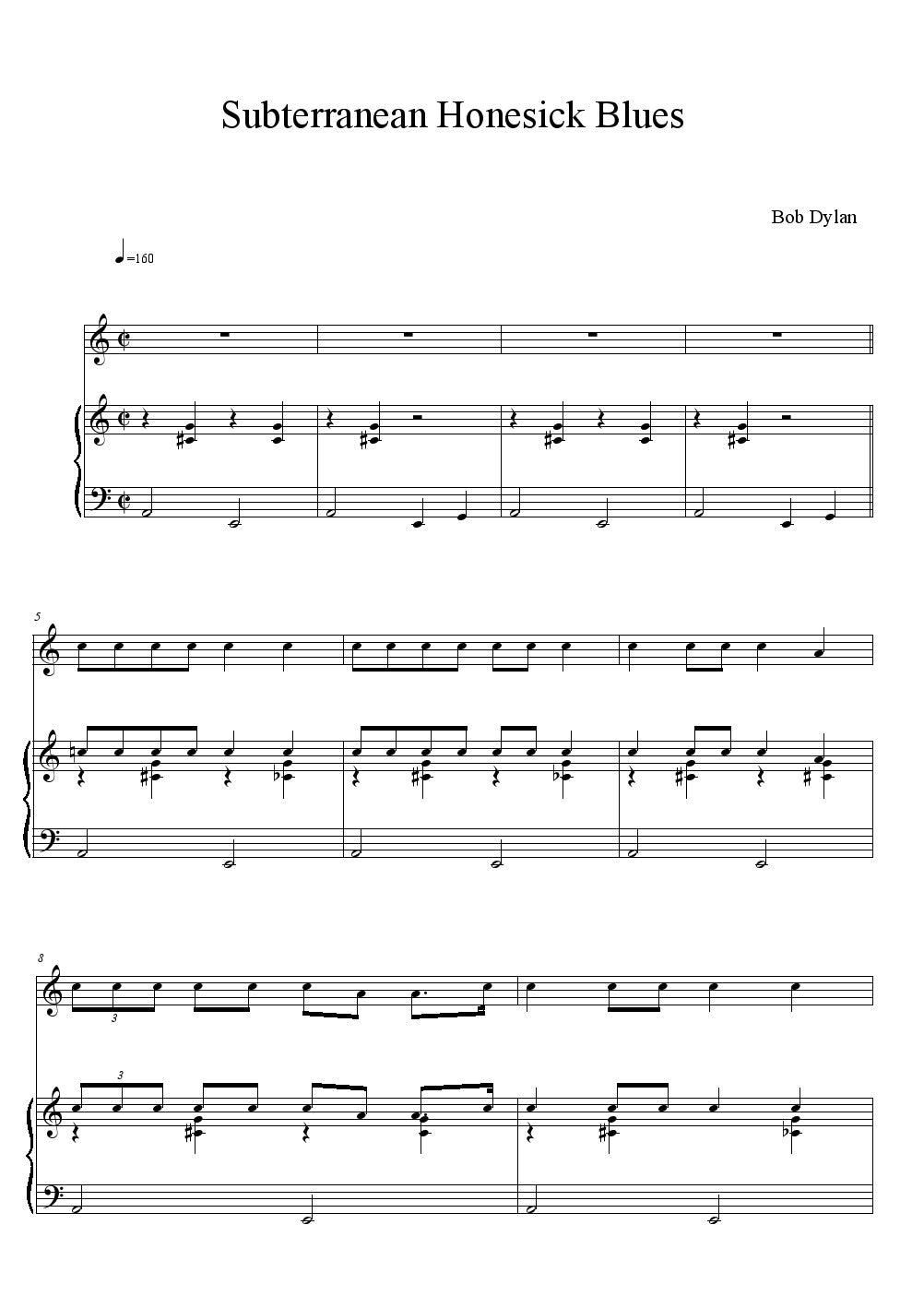 Subterranean Honesick Blues

Bob Dylan

=160

5

8

3

3